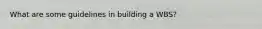 What are some guidelines in building a WBS?